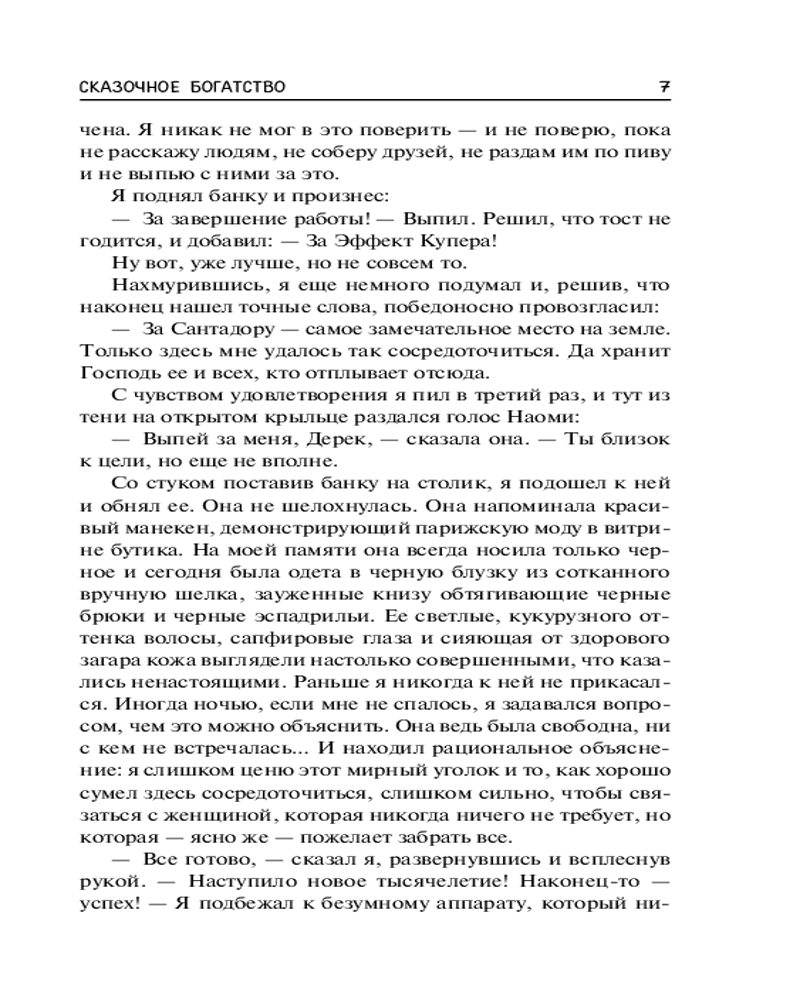 СКАЗОЧНОЕ БОГАТСТВО 7

чена. Я никак не мог в это поверить — и не поверю, пока не расскажу людям, не соберу друзей, не раздам им по пиву и не выпью с ними за это.

Я поднял банку и произнес:

— За завершение работы! — Выпил. Решил, что тост не годится, и добавил: — За Эффект Купера!

Ну вот, уже лучше, но не совсем то.

Нахмурившись, я еще немного подумал и, решив, что наконец нашел точные слова, победоносно провозгласил:

— За Сантадору — самое замечательное место на земле. Только здесь мне удалось так сосредоточиться. Да хранит Господь ее и всех, кто отплывает отсюда.

С чувством удовлетворения я пил в третий раз, и тут из тени на открытом крыльце раздался голос Наоми:

— Выпей за меня, Дерек, — сказала она. — Ты близок к цели, но еще не вполне.

Со стуком поставив банку на столик, я подошел к ней и обнял ее. Она не шелохнулась. Она напоминала красивый манекен, демонстрирующий парижскую моду в витрине бутика. На моей памяти она всегда носила только черное и сегодня была одета в черную блузку из сотканного вручную шелка, зауженные книзу обтягивающие черные брюки и черные эспадрильи. Ее светлые, кукурузного оттенка волосы, сапфировые глаза и сияющая от здорового загара кожа выглядели настолько совершенными, что казались ненастоящими. Раньше я никогда к ней не прикасался. Иногда ночью, если мне не спалось, я задавался вопросом, чем это можно объяснить. Она ведь была свободна, ни с кем не встречалась... И находил рациональное объяснение: я слишком ценю этот мирный уголок и то, как хорошо сумел здесь сосредоточиться, слишком сильно, чтобы связаться с женщиной, которая никогда ничего не требует, но которая — ясно же — пожелает забрать все.

— Все готово, — сказал я, развернувшись и всплеснув рукой. — Наступило новое тысячелетие! Наконец-то — успех! — Я подбежал к безумному аппарату, который ни-